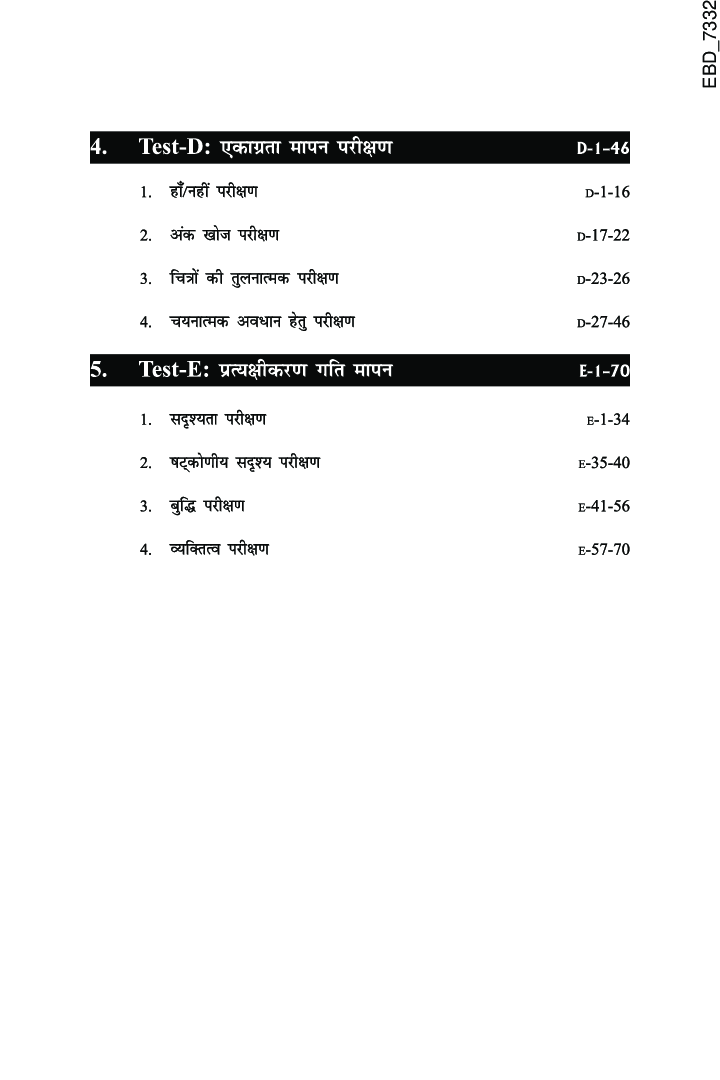 EBD_7332

4. Test-D: एकाग्रता मापन परीक्षण D-1-46

1. हाँ/नहीं परीक्षण D-1-16

2. अंक खोज परीक्षण D-17-22

3. चित्रों की तुलनात्मक परीक्षण D-23-26

4. चयनात्मक अवधान हेतु परीक्षण D-27-46

5. Test-E: प्रत्यक्षीकरण गति मापन E-1-70

1. सदृश्यता परीक्षण E-1-34

2. षट्कोणीय सदृश्य परीक्षण E-35-40

3. बुद्धि परीक्षण E-41-56

4. व्यक्तित्व परीक्षण E-57-70